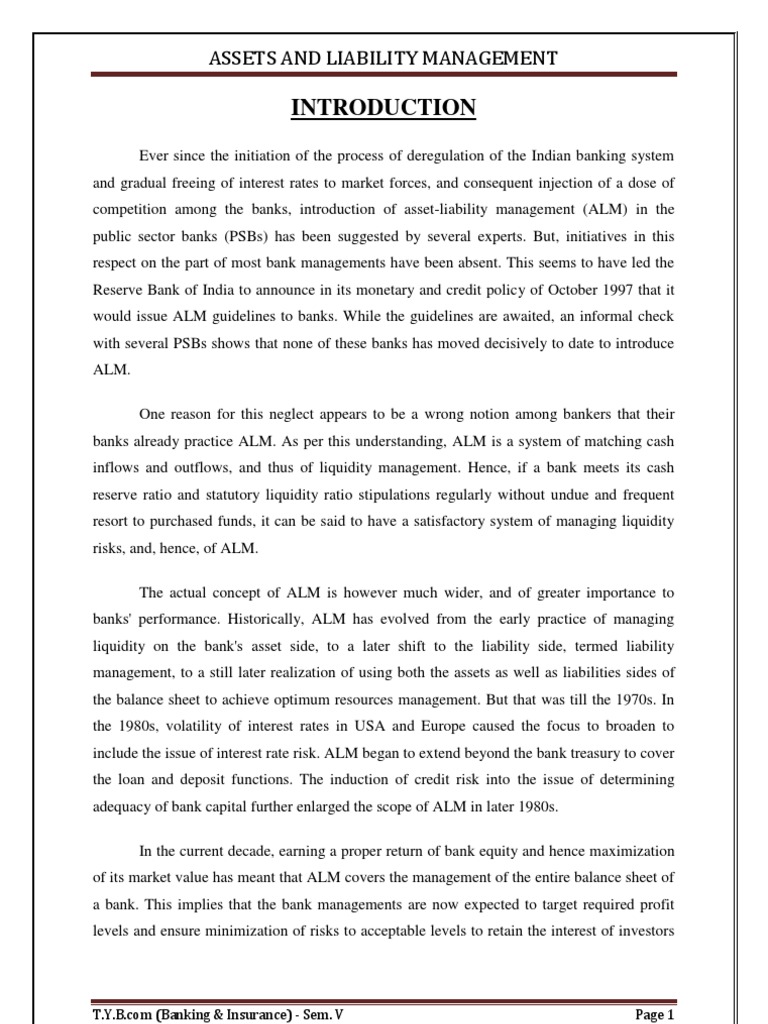 ASSETS AND LIABILITY MANAGEMENT

INTRODUCTION

Ever since the initiation of the process of deregulation of the Indian banking system and gradual freeing of interest rates to market forces, and consequent injection of a dose of competition among the banks, introduction of asset-liability management (ALM) in the public sector banks (PSBs) has been suggested by several experts. But, initiatives in this respect on the part of most bank managements have been absent. This seems to have led the Reserve Bank of India to announce in its monetary and credit policy of October 1997 that it would issue ALM guidelines to banks. While the guidelines are awaited, an informal check with several PSBs shows that none of these banks has moved decisively to date to introduce ALM.

One reason for this neglect appears to be a wrong notion among bankers that their banks already practice ALM. As per this understanding, ALM is a system of matching cash inflows and outflows, and thus of liquidity management. Hence, if a bank meets its cash reserve ratio and statutory liquidity ratio stipulations regularly without undue and frequent resort to purchased funds, it can be said to have a satisfactory system of managing liquidity risks, and, hence, of ALM.

The actual concept of ALM is however much wider, and of greater importance to banks' performance. Historically, ALM has evolved from the early practice of managing liquidity on the bank's asset side, to a later shift to the liability side, termed liability management, to a still later realization of using both the assets as well as liabilities sides of the balance sheet to achieve optimum resources management. But that was till the 1970s. In the 1980s, volatility of interest rates in USA and Europe caused the focus to broaden to include the issue of interest rate risk. ALM began to extend beyond the bank treasury to cover the loan and deposit functions. The induction of credit risk into the issue of determining adequacy of bank capital further enlarged the scope of ALM in later 1980s.

In the current decade, earning a proper return of bank equity and hence maximization of its market value has meant that ALM covers the management of the entire balance sheet of a bank. This implies that the bank managements are now expected to target required profit levels and ensure minimization of risks to acceptable levels to retain the interest of investors

T.Y.B.com (Banking & Insurance) - Sem. V

Page 1